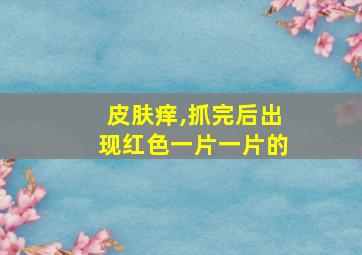 皮肤痒,抓完后出现红色一片一片的